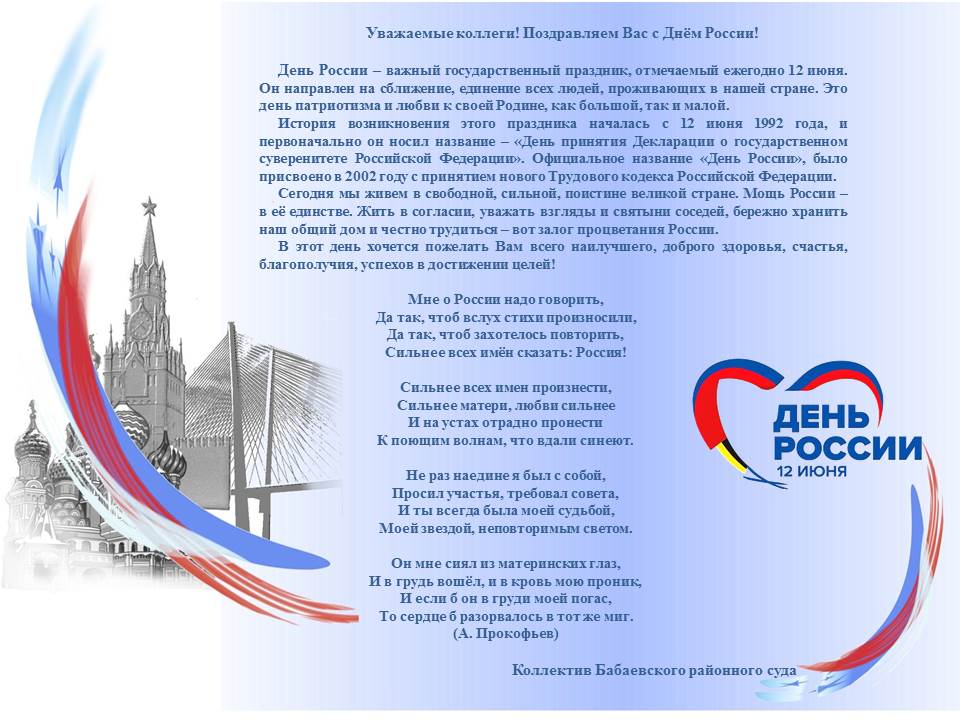 Уважаемые коллеги! Поздравляем Вас с Днём России!

День России – важный государственный праздник, отмечаемый ежегодно 12 июня. Он направлен на сближение, единение всех людей, проживающих в нашей стране. Это день патриотизма и любви к своей Родине, как большой, так и малой.

История возникновения этого праздника началась с 12 июня 1992 года, и первоначально он носил название – «День принятия Декларации о государственном суверенитете Российской Федерации». Официальное название «День России», было присвоено в 2002 году с принятием нового Трудового кодекса Российской Федерации.

Сегодня мы живем в свободной, сильной, поистине великой стране. Мощь России – в её единстве. Жить в согласии, уважать взгляды и святыни соседей, бережно хранить наш общий дом и честно трудиться – вот залог процветания России.

В этот день хочется пожелать Вам всего наилучшего, доброго здоровья, счастья, благополучия, успехов в достижении целей!

Мне о России надо говорить,
Да так, чтоб вслух стихи произносили,
Да так, чтоб захотелось повторить,
Сильнее всех имён сказать: Россия!

Сильнее всех имен произнести,
Сильнее матери, любви сильнее
И на устах отрадно пронести
К поющим волнам, что вдали синеют.

Не раз наедине я был с собой,
Просил участья, требовал совета,
И ты всегда была моей судьбой,
Моей звездой, неповторимым светом.

Он мне сиял из материнских глаз,
И в грудь вошёл, и в кровь мою проник,
И если б он в груди моей погас,
То сердце б разорвалось в тот же миг.
(А. Прокофьев)

Коллектив Бабаевского районного суда

ДЕНЬ РОССИИ
12 ИЮНЯ